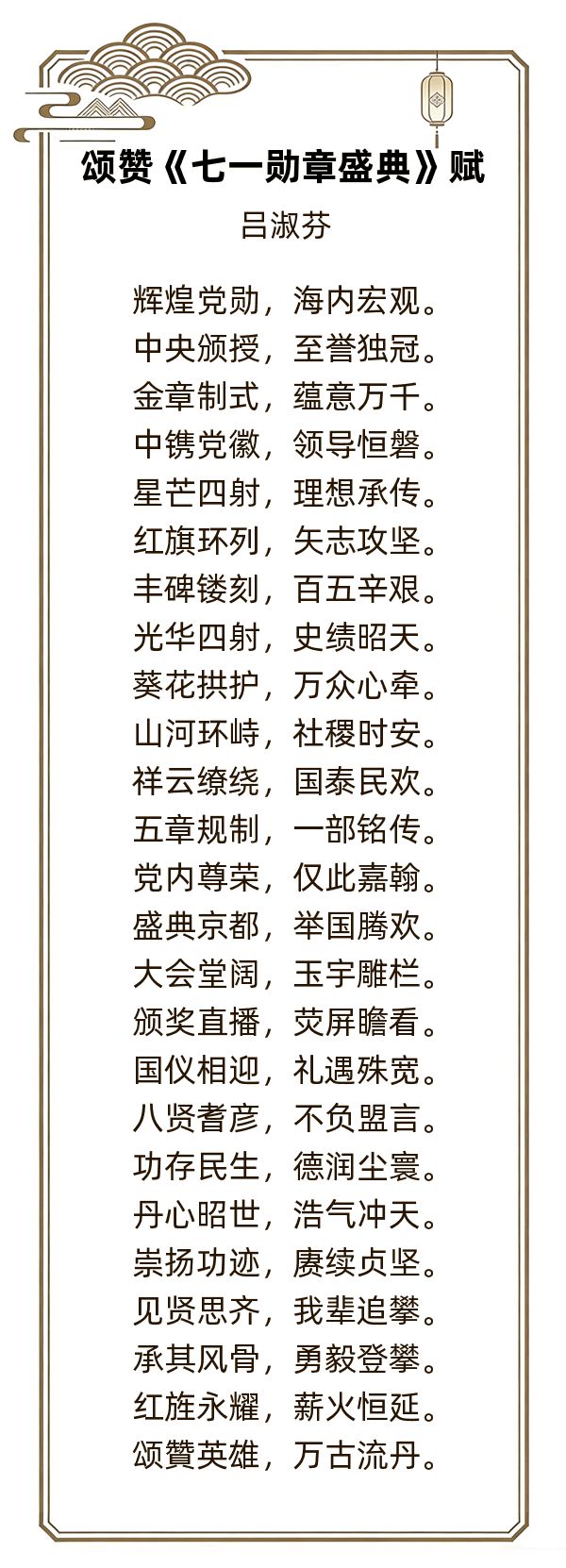 颂赞《七一勋章盛典》赋

吕淑芬

辉煌党勋，海内宏观。
中央颁授，至誉独冠。
金章制式，蕴意万千。
中镌党徽，领导恒磐。
星芒四射，理想承传。
红旗环列，矢志攻坚。
丰碑镂刻，百五辛艰。
光华四射，史绩昭天。
葵花拱护，万众心牵。
山河环峙，社稷时安。
祥云缭绕，国泰民欢。
五章规制，一部铭传。
党内尊荣，仅此嘉翰。
盛典京都，举国腾欢。
大会堂阔，玉宇雕栏。
颁奖直播，荧屏瞻看。
国仪相迎，礼遇殊宽。
八贤耆彦，不负盟言。
功存民生，德润尘寰。
丹心昭世，浩气冲天。
崇扬功迹，赓续贞坚。
见贤思齐，我辈追攀。
承其风骨，勇毅登攀。
红旌永耀，薪火恒延。
颂贊英雄，万古流丹。